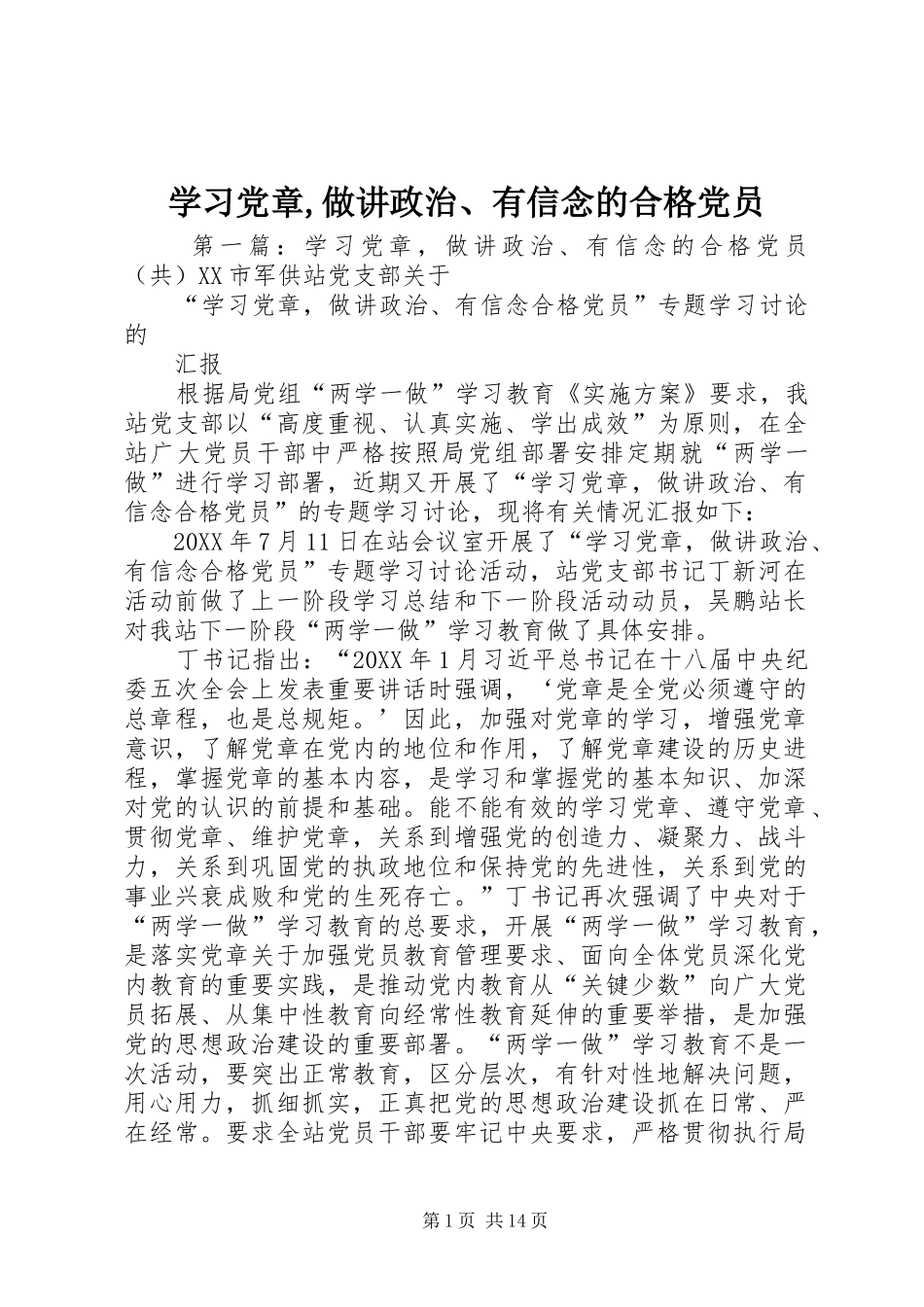 学习党章,做讲政治、有信念的合格党员

第一篇：学习党章，做讲政治、有信念的合格党员（共）XX市军供站党支部关于

“学习党章，做讲政治、有信念合格党员”专题学习讨论的

汇报

根据局党组“两学一做”学习教育《实施方案》要求，我站党支部以“高度重视、认真实施、学出成效”为原则，在全站广大党员干部中严格按照局党组部署安排定期就“两学一做”进行学习部署，近期又开展了“学习党章，做讲政治、有信念合格党员”的专题学习讨论，现将有关情况汇报如下：

20XX年7月11日在站会议室开展了“学习党章，做讲政治、有信念合格党员”专题学习讨论活动，站党支部书记丁新河在活动前做了上一阶段学习总结和下一阶段活动动员，吴鹏站长对我站下一阶段“两学一做”学习教育做了具体安排。

丁书记指出：“20XX年1月习近平总书记在十八届中央纪委五次全会上发表重要讲话时强调，‘党章是全党必须遵守的总章程，也是总规矩。’因此，加强对党章的学习，增强党章意识，了解党章在党内的地位和作用，了解党章建设的历史进程，掌握党章的基本内容，是学习和掌握党的基本知识、加深对党的认识的前提和基础。能不能有效的学习党章、遵守党章、贯彻党章、维护党章，关系到增强党的创造力、凝聚力、战斗力，关系到巩固党的执政地位和保持党的先进性，关系到党的事业兴衰成败和党的生死存亡。”丁书记再次强调了中央对于“两学一做”学习教育的总要求，开展“两学一做”学习教育，是落实党章关于加强党员教育管理要求、面向全体党员深化党内教育的重要实践，是推动党内教育从“关键少数”向广大党员拓展、从集中性教育向经常性教育延伸的重要举措，是加强党的思想政治建设的重要部署。“两学一做”学习教育不是一次活动，要突出正常教育，区分层次，有针对性地解决问题，用心用力，抓细抓实，正真把党的思想政治建设抓在日常、严在经常。要求全站党员干部要牢记中央要求，严格贯彻执行局

第1页 共14页